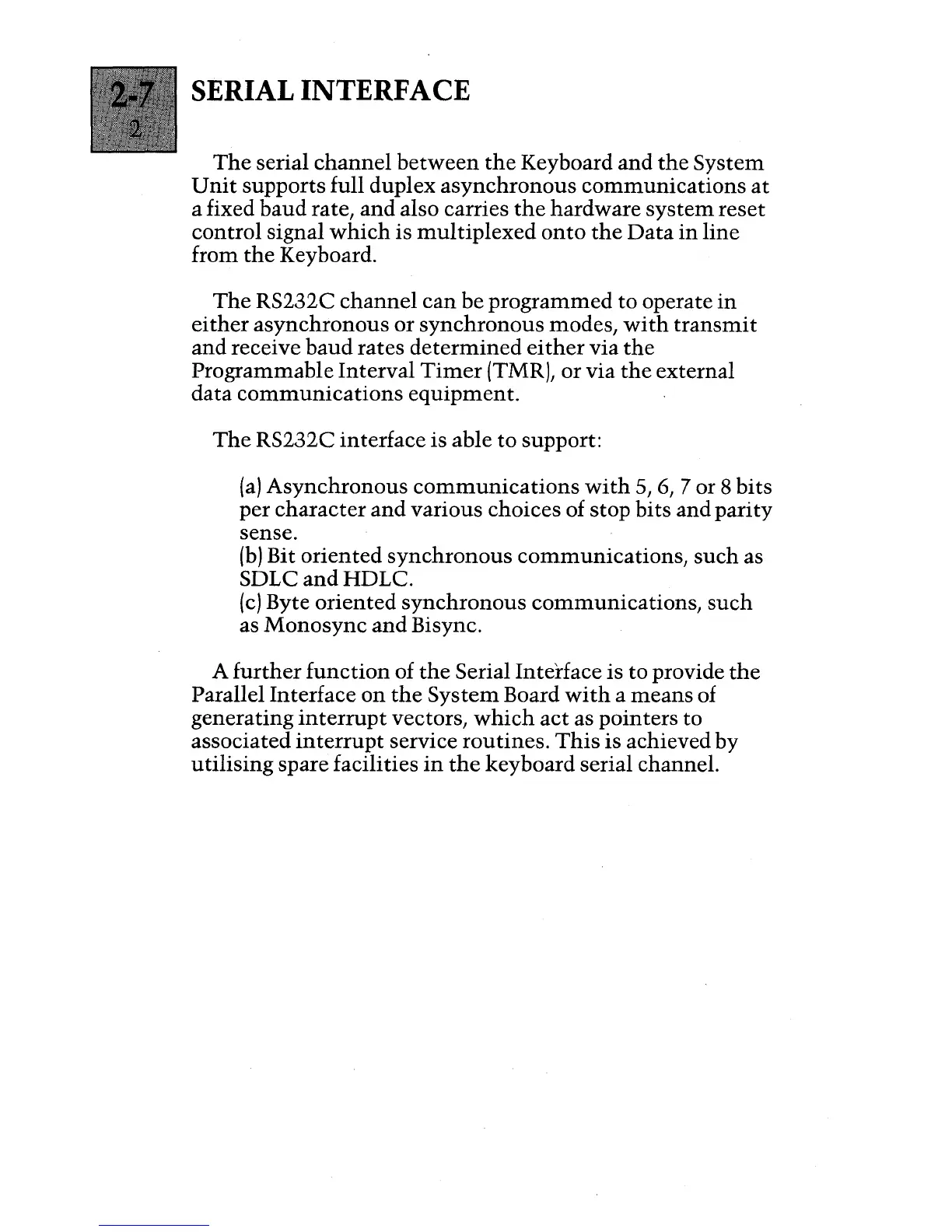 2-7
2

SERIAL INTERFACE

The serial channel between the Keyboard and the System Unit supports full duplex asynchronous communications at a fixed baud rate, and also carries the hardware system reset control signal which is multiplexed onto the Data in line from the Keyboard.

The RS232C channel can be programmed to operate in either asynchronous or synchronous modes, with transmit and receive baud rates determined either via the Programmable Interval Timer (TMR), or via the external data communications equipment.

The RS232C interface is able to support:

(a) Asynchronous communications with 5, 6, 7 or 8 bits per character and various choices of stop bits and parity sense.
(b) Bit oriented synchronous communications, such as SDLC and HDLC.
(c) Byte oriented synchronous communications, such as Monosync and Bisync.

A further function of the Serial Interface is to provide the Parallel Interface on the System Board with a means of generating interrupt vectors, which act as pointers to associated interrupt service routines. This is achieved by utilising spare facilities in the keyboard serial channel.